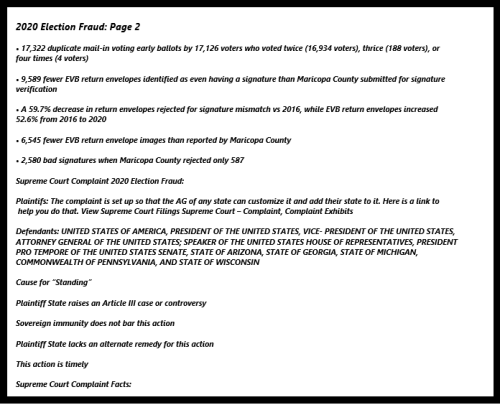 2020 Election Fraud: Page 2

• 17,322 duplicate mail-in voting early ballots by 17,126 voters who voted twice (16,934 voters), thrice (188 voters), or four times (4 voters)

• 9,589 fewer EVB return envelopes identified as even having a signature than Maricopa County submitted for signature verification

• A 59.7% decrease in return envelopes rejected for signature mismatch vs 2016, while EVB return envelopes increased 52.6% from 2016 to 2020

• 6,545 fewer EVB return envelope images than reported by Maricopa County

• 2,580 bad signatures when Maricopa County rejected only 587

Supreme Court Complaint 2020 Election Fraud:

Plaintifs: The complaint is set up so that the AG of any state can customize it and add their state to it. Here is a link to help you do that. View Supreme Court Filings Supreme Court – Complaint, Complaint Exhibits

Defendants: UNITED STATES OF AMERICA, PRESIDENT OF THE UNITED STATES, VICE- PRESIDENT OF THE UNITED STATES, ATTORNEY GENERAL OF THE UNITED STATES; SPEAKER OF THE UNITED STATES HOUSE OF REPRESENTATIVES, PRESIDENT PRO TEMPORE OF THE UNITED STATES SENATE, STATE OF ARIZONA, STATE OF GEORGIA, STATE OF MICHIGAN, COMMONWEALTH OF PENNSYLVANIA, AND STATE OF WISCONSIN

Cause for "Standing"

Plaintiff State raises an Article III case or controversy

Sovereign immunity does not bar this action

Plaintiff State lacks an alternate remedy for this action

This action is timely

Supreme Court Complaint Facts: